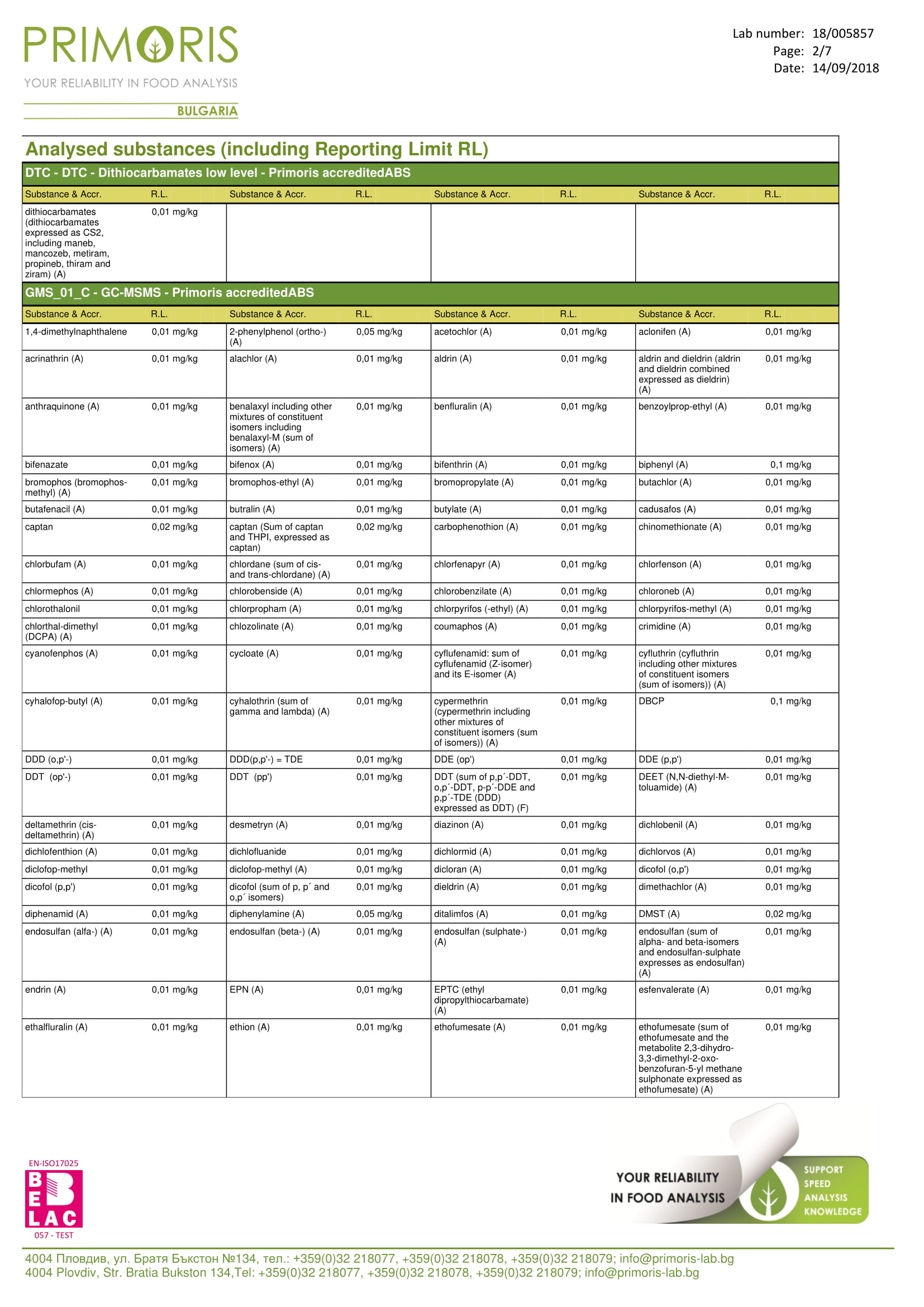 PRIMORIS
YOUR RELIABILITY IN FOOD ANALYSIS
BULGARIA

Lab number: 18/005857
Page: 2/7
Date: 14/09/2018

Analysed substances (including Reporting Limit RL)

DTC - DTC - Dithiocarbamates low level - Primoris accreditedABS

| Substance & Accr. | R.L. | Substance & Accr. | R.L. | Substance & Accr. | R.L. | Substance & Accr. | R.L. |
|---|---|---|---|---|---|---|---|
| dithiocarbamates (dithiocarbamates expressed as CS2, including maneb, mancozeb, metiram, propineb, thiram and ziram) (A) | 0,01 mg/kg | | | | | | |

GMS_01_C - GC-MSMS - Primoris accreditedABS

| Substance & Accr. | R.L. | Substance & Accr. | R.L. | Substance & Accr. | R.L. | Substance & Accr. | R.L. |
|---|---|---|---|---|---|---|---|
| 1,4-dimethylnaphthalene | 0,01 mg/kg | 2-phenylphenol (ortho-) (A) | 0,05 mg/kg | acetochlor (A) | 0,01 mg/kg | aclonifen (A) | 0,01 mg/kg |
| acrinathrin (A) | 0,01 mg/kg | alachlor (A) | 0,01 mg/kg | aldrin (A) | 0,01 mg/kg | aldrin and dieldrin (aldrin and dieldrin combined expressed as dieldrin) (A) | 0,01 mg/kg |
| anthraquinone (A) | 0,01 mg/kg | benalaxyl including other mixtures of constituent isomers including benalaxyl-M (sum of isomers) (A) | 0,01 mg/kg | benfluralin (A) | 0,01 mg/kg | benzoylprop-ethyl (A) | 0,01 mg/kg |
| bifenazate | 0,01 mg/kg | bifenox (A) | 0,01 mg/kg | bifenthrin (A) | 0,01 mg/kg | biphenyl (A) | 0,1 mg/kg |
| bromophos (bromophos-methyl) (A) | 0,01 mg/kg | bromophos-ethyl (A) | 0,01 mg/kg | bromopropylate (A) | 0,01 mg/kg | butachlor (A) | 0,01 mg/kg |
| butafenacil (A) | 0,01 mg/kg | butralin (A) | 0,01 mg/kg | butylate (A) | 0,01 mg/kg | cadusafos (A) | 0,01 mg/kg |
| captan | 0,02 mg/kg | captan (Sum of captan and THPI, expressed as captan) | 0,02 mg/kg | carbophenothion (A) | 0,01 mg/kg | chinomethionate (A) | 0,01 mg/kg |
| chlorbufam (A) | 0,01 mg/kg | chlordane (sum of cis- and trans-chlordane) (A) | 0,01 mg/kg | chlorfenapyr (A) | 0,01 mg/kg | chlorfenson (A) | 0,01 mg/kg |
| chlormephos (A) | 0,01 mg/kg | chlorobenside (A) | 0,01 mg/kg | chlorobenzilate (A) | 0,01 mg/kg | chloroneb (A) | 0,01 mg/kg |
| chlorothalonil | 0,01 mg/kg | chlorpropham (A) | 0,01 mg/kg | chlorpyrifos (-ethyl) (A) | 0,01 mg/kg | chlorpyrifos-methyl (A) | 0,01 mg/kg |
| chlorthal-dimethyl (DCPA) (A) | 0,01 mg/kg | chlozolinate (A) | 0,01 mg/kg | coumaphos (A) | 0,01 mg/kg | crimidine (A) | 0,01 mg/kg |
| cyanofenphos (A) | 0,01 mg/kg | cycloate (A) | 0,01 mg/kg | cyflufenamid: sum of cyflufenamid (Z-isomer) and its E-isomer (A) | 0,01 mg/kg | cyfluthrin (cyfluthrin including other mixtures of constituent isomers (sum of isomers)) (A) | 0,01 mg/kg |
| cyhalofop-butyl (A) | 0,01 mg/kg | cyhalothrin (sum of gamma and lambda) (A) | 0,01 mg/kg | cypermethrin (cypermethrin including other mixtures of constituent isomers (sum of isomers)) (A) | 0,01 mg/kg | DBCP | 0,1 mg/kg |
| DDD (o,p'-) | 0,01 mg/kg | DDD(p,p'-) = TDE | 0,01 mg/kg | DDE (op') | 0,01 mg/kg | DDE (p,p') | 0,01 mg/kg |
| DDT (op'-) | 0,01 mg/kg | DDT (pp') | 0,01 mg/kg | DDT (sum of p,p´-DDT, o,p´-DDT, p-p´-DDE and p,p´-TDE (DDD) expressed as DDT) (F) | 0,01 mg/kg | DEET (N,N-diethyl-M-toluamide) (A) | 0,01 mg/kg |
| deltamethrin (cis-deltamethrin) (A) | 0,01 mg/kg | desmetryn (A) | 0,01 mg/kg | diazinon (A) | 0,01 mg/kg | dichlobenil (A) | 0,01 mg/kg |
| dichlofenthion (A) | 0,01 mg/kg | dichlofluanide | 0,01 mg/kg | dichlormid (A) | 0,01 mg/kg | dichlorvos (A) | 0,01 mg/kg |
| diclofop-methyl | 0,01 mg/kg | diclofop-methyl (A) | 0,01 mg/kg | dicloran (A) | 0,01 mg/kg | dicofol (o,p') | 0,01 mg/kg |
| dicofol (p,p') | 0,01 mg/kg | dicofol (sum of p, p´ and o,p´ isomers) | 0,01 mg/kg | dieldrin (A) | 0,01 mg/kg | dimethachlor (A) | 0,01 mg/kg |
| diphenamid (A) | 0,01 mg/kg | diphenylamine (A) | 0,05 mg/kg | ditalimfos (A) | 0,01 mg/kg | DMST (A) | 0,02 mg/kg |
| endosulfan (alfa-) (A) | 0,01 mg/kg | endosulfan (beta-) (A) | 0,01 mg/kg | endosulfan (sulphate-) (A) | 0,01 mg/kg | endosulfan (sum of alpha- and beta-isomers and endosulfan-sulphate expresses as endosulfan) (A) | 0,01 mg/kg |
| endrin (A) | 0,01 mg/kg | EPN (A) | 0,01 mg/kg | EPTC (ethyl dipropylthiocarbamate) (A) | 0,01 mg/kg | esfenvalerate (A) | 0,01 mg/kg |
| ethalfluralin (A) | 0,01 mg/kg | ethion (A) | 0,01 mg/kg | ethofumesate (A) | 0,01 mg/kg | ethofumesate (sum of ethofumesate and the metabolite 2,3-dihydro-3,3-dimethyl-2-oxo-benzofuran-5-yl methane sulphonate expressed as ethofumesate) (A) | 0,01 mg/kg |

EN-ISO17025
BELAC
057 - TEST

YOUR RELIABILITY IN FOOD ANALYSIS
SUPPORT
SPEED
ANALYSIS
KNOWLEDGE

4004 Пловдив, ул. Братя Бъкстон №134, тел.: +359(0)32 218077, +359(0)32 218078, +359(0)32 218079; info@primoris-lab.bg
4004 Plovdiv, Str. Bratia Bukston 134,Tel: +359(0)32 218077, +359(0)32 218078, +359(0)32 218079; info@primoris-lab.bg